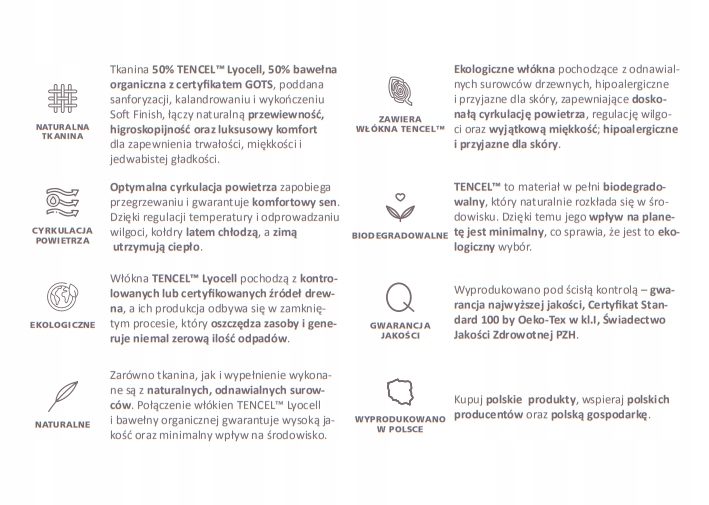 NATURALNA TKANINA

Tkanina 50% TENCEL™ Lyocell, 50% bawełna organiczna z certyfikatem GOTS, poddana sanforyzacji, kalandrowaniu i wykończeniu Soft Finish, łączy naturalną przewiewność, higroskopijność oraz luksusowy komfort dla zapewnienia trwałości, miękkości i jedwabistej gładkości.

CYRKULACJA POWIETRZA

Optymalna cyrkulacja powietrza zapobiega przegrzewaniu i gwarantuje komfortowy sen. Dzięki regulacji temperatury i odprowadzaniu wilgoci, kołdry latem chłodzą, a zimą utrzymują ciepło.

EKOLOGICZNE

Włókna TENCEL™ Lyocell pochodzą z kontrolowanych lub certyfikowanych źródeł drewna, a ich produkcja odbywa się w zamkniętym procesie, który oszczędza zasoby i generuje niemal zerową ilość odpadów.

NATURALNE

Zarówno tkanina, jak i wypełnienie wykonane są z naturalnych, odnawialnych surowców. Połączenie włókien TENCEL™ Lyocell i bawełny organicznej gwarantuje wysoką jakość oraz minimalny wpływ na środowisko.

ZAWIERA WŁÓKNA TENCEL™

Ekologiczne włókna pochodzące z odnawialnych surowców drzewnych, hipoalergiczne i przyjazne dla skóry, zapewniające doskonałą cyrkulację powietrza, regulację wilgoci oraz wyjątkową miękkość; hipoalergiczne i przyjazne dla skóry.

BIODEGRADOWALNE

TENCEL™ to materiał w pełni biodegradowalny, który naturalnie rozkłada się w środowisku. Dzięki temu jego wpływ na planetę jest minimalny, co sprawia, że jest to ekologiczny wybór.

GWARANCJA JAKOŚCI

Wyprodukowano pod ścisłą kontrolą – gwarancja najwyższej jakości, Certyfikat Standard 100 by Oeko-Tex w kl.I, Świadectwo Jakości Zdrowotnej PZH.

WYPRODUKOWANO W POLSCE

Kupuj polskie produkty, wspieraj polskich producentów oraz polską gospodarkę.